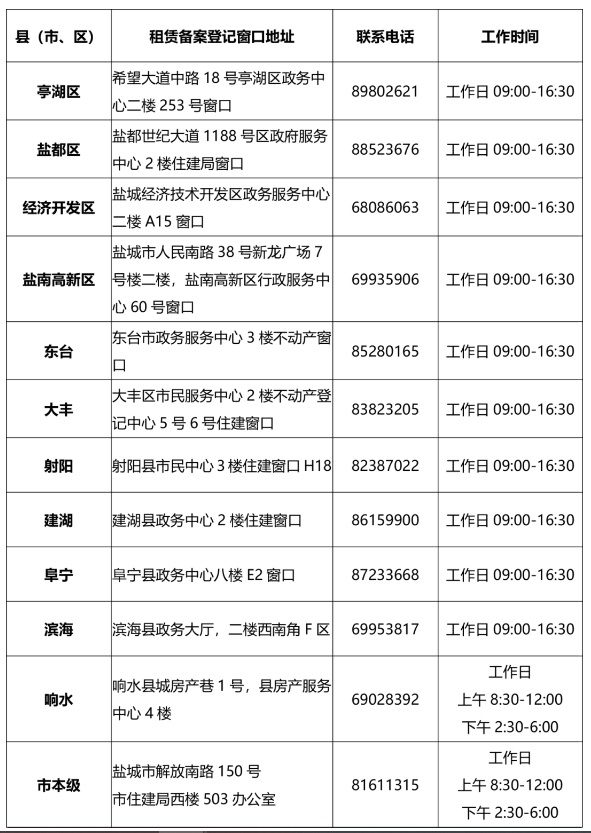 | 县（市、区） | 租赁备案登记窗口地址 | 联系电话 | 工作时间 |
|---|---|---|---|
| 亭湖区 | 希望大道中路 18 号亭湖区政务中心二楼 253 号窗口 | 89802621 | 工作日 09:00-16:30 |
| 盐都区 | 盐都世纪大道 1188 号区政府服务中心 2 楼住建局窗口 | 88523676 | 工作日 09:00-16:30 |
| 经济开发区 | 盐城经济技术开发区政务服务中心二楼 A15 窗口 | 68086063 | 工作日 09:00-16:30 |
| 盐南高新区 | 盐城市人民南路 38 号新龙广场 7 号楼二楼，盐南高新区行政服务中心 60 号窗口 | 69935906 | 工作日 09:00-16:30 |
| 东台 | 东台市政务服务中心 3 楼不动产窗口 | 85280165 | 工作日 09:00-16:30 |
| 大丰 | 大丰区市民服务中心 2 楼不动产登记中心 5 号 6 号住建窗口 | 83823205 | 工作日 09:00-16:30 |
| 射阳 | 射阳县市民中心 3 楼住建窗口 H18 | 82387022 | 工作日 09:00-16:30 |
| 建湖 | 建湖县政务中心 2 楼住建窗口 | 86159900 | 工作日 09:00-16:30 |
| 阜宁 | 阜宁县政务中心八楼 E2 窗口 | 87233668 | 工作日 09:00-16:30 |
| 滨海 | 滨海县政务大厅，二楼西南角 F 区 | 69953817 | 工作日 09:00-16:30 |
| 响水 | 响水县城房产巷 1 号，县房产服务中心 4 楼 | 69028392 | 工作日 上午 8:30-12:00 下午 2:30-6:00 |
| 市本级 | 盐城市解放南路 150 号 市住建局西楼 503 办公室 | 81611315 | 工作日 上午 8:30-12:00 下午 2:30-6:00 |